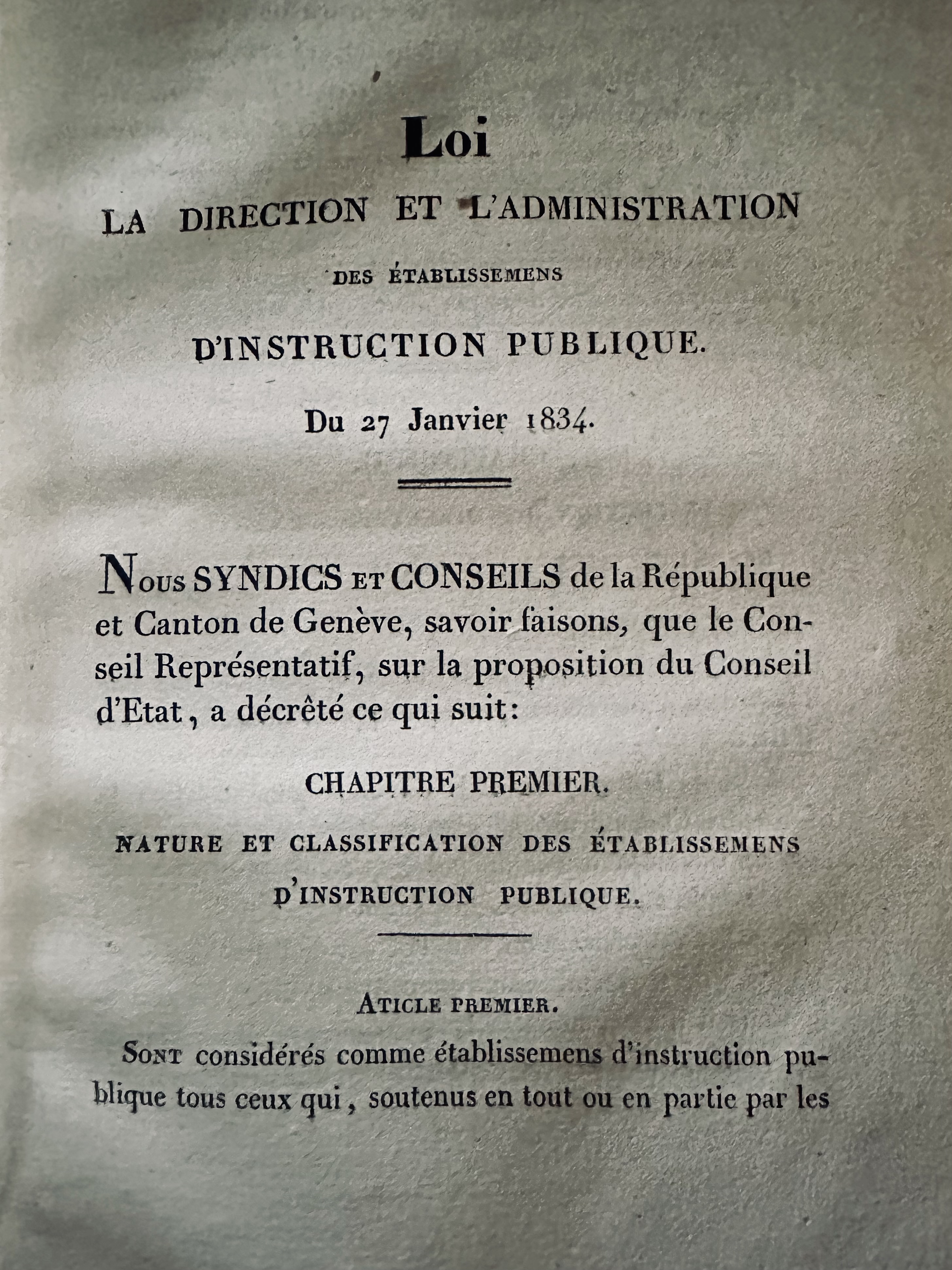 Loi

LA DIRECTION ET L'ADMINISTRATION

DES ÉTABLISSEMENS

D'INSTRUCTION PUBLIQUE.

Du 27 Janvier 1834.

Nous SYNDICS ET CONSEILS de la République et Canton de Genève, savoir faisons, que le Conseil Représentatif, sur la proposition du Conseil d'Etat, a décrêté ce qui suit:

CHAPITRE PREMIER.

NATURE ET CLASSIFICATION DES ÉTABLISSEMENS D'INSTRUCTION PUBLIQUE.

ATICLE PREMIER.

SONT considérés comme établissemens d'instruction publique tous ceux qui, soutenus en tout ou en partie par les